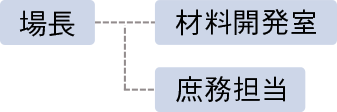 場長

材料開発室

庶務担当